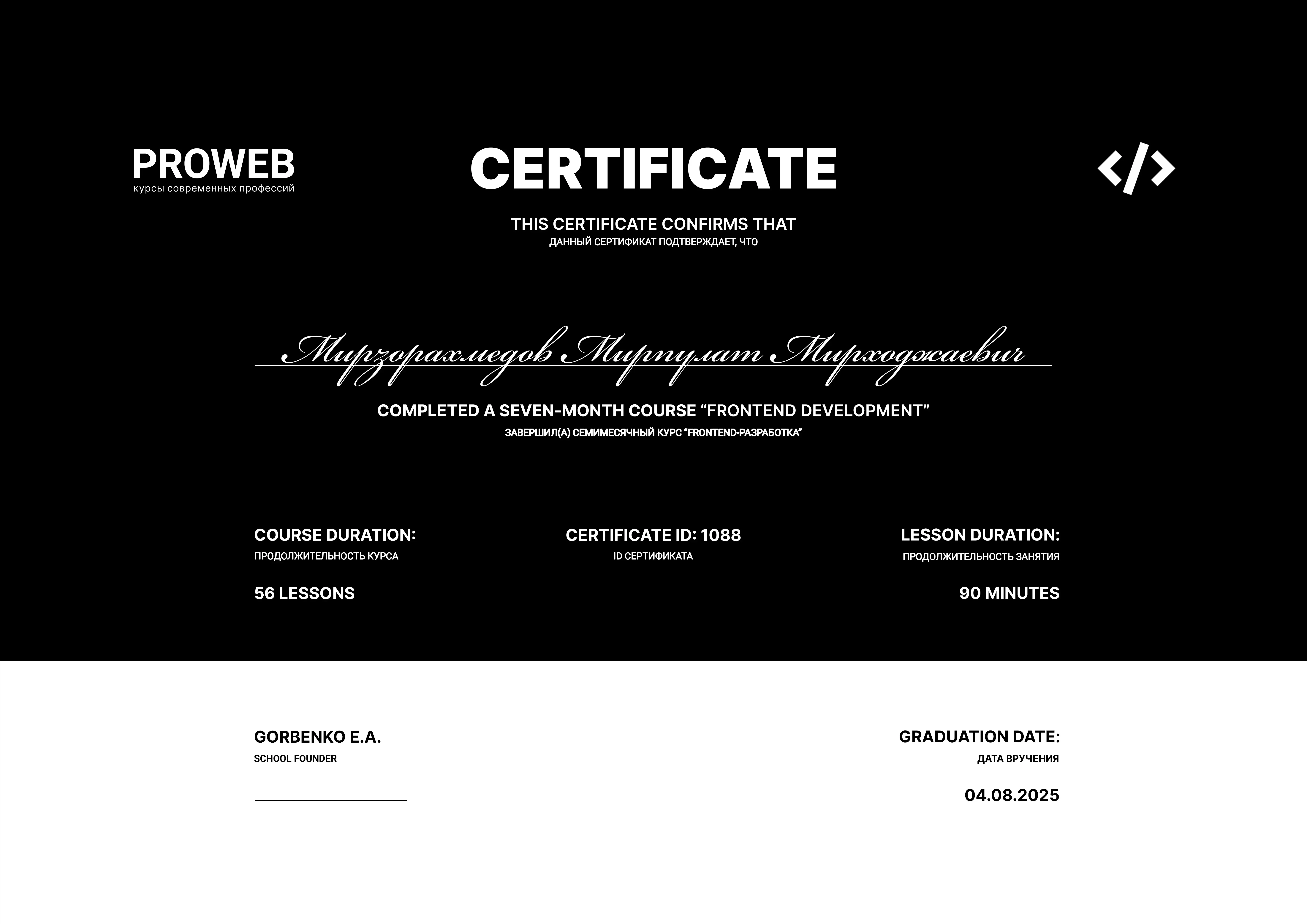 PROWEB
курсы современных профессий

CERTIFICATE

</>

THIS CERTIFICATE CONFIRMS THAT
ДАННЫЙ СЕРТИФИКАТ ПОДТВЕРЖДАЕТ, ЧТО

Мирзорахмедов Мирпулат Мирходжаевич

COMPLETED A SEVEN-MONTH COURSE “FRONTEND DEVELOPMENT”
ЗАВЕРШИЛ(А) СЕМИМЕСЯЧНЫЙ КУРС “FRONTEND-РАЗРАБОТКА”

COURSE DURATION:
ПРОДОЛЖИТЕЛЬНОСТЬ КУРСА

56 LESSONS

CERTIFICATE ID: 1088
ID СЕРТИФИКАТА

LESSON DURATION:
ПРОДОЛЖИТЕЛЬНОСТЬ ЗАНЯТИЯ

90 MINUTES

GORBENKO E.A.
SCHOOL FOUNDER

GRADUATION DATE:
ДАТА ВРУЧЕНИЯ

04.08.2025